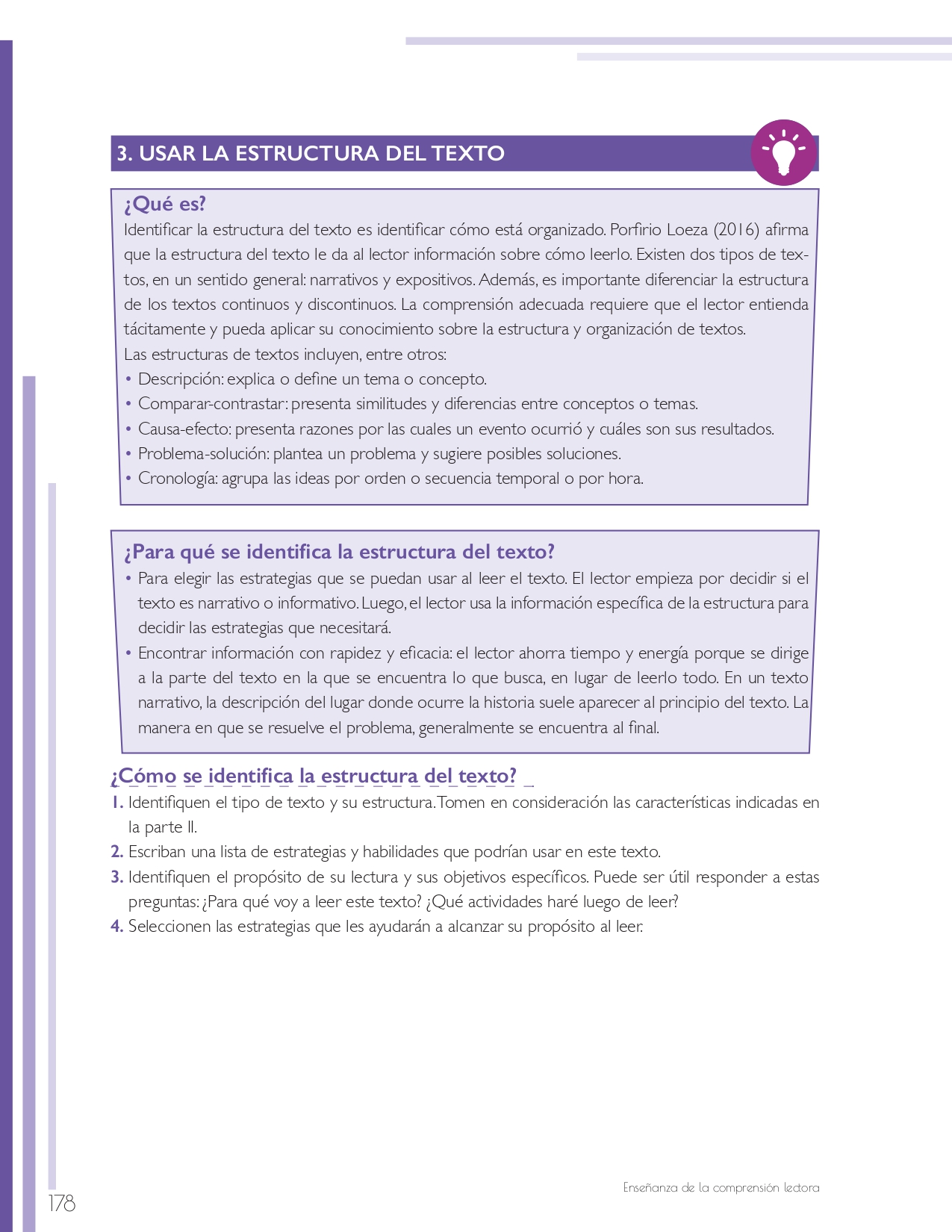 3. USAR LA ESTRUCTURA DEL TEXTO

¿Qué es?

Identificar la estructura del texto es identificar cómo está organizado. Porfirio Loeza (2016) afirma que la estructura del texto le da al lector información sobre cómo leerlo. Existen dos tipos de textos, en un sentido general: narrativos y expositivos. Además, es importante diferenciar la estructura de los textos continuos y discontinuos. La comprensión adecuada requiere que el lector entienda tácitamente y pueda aplicar su conocimiento sobre la estructura y organización de textos.
Las estructuras de textos incluyen, entre otros:
• Descripción: explica o define un tema o concepto.
• Comparar-contrastar: presenta similitudes y diferencias entre conceptos o temas.
• Causa-efecto: presenta razones por las cuales un evento ocurrió y cuáles son sus resultados.
• Problema-solución: plantea un problema y sugiere posibles soluciones.
• Cronología: agrupa las ideas por orden o secuencia temporal o por hora.

¿Para qué se identifica la estructura del texto?

• Para elegir las estrategias que se puedan usar al leer el texto. El lector empieza por decidir si el texto es narrativo o informativo. Luego, el lector usa la información específica de la estructura para decidir las estrategias que necesitará.
• Encontrar información con rapidez y eficacia: el lector ahorra tiempo y energía porque se dirige a la parte del texto en la que se encuentra lo que busca, en lugar de leerlo todo. En un texto narrativo, la descripción del lugar donde ocurre la historia suele aparecer al principio del texto. La manera en que se resuelve el problema, generalmente se encuentra al final.

¿Cómo se identifica la estructura del texto?

1. Identifiquen el tipo de texto y su estructura. Tomen en consideración las características indicadas en la parte II.
2. Escriban una lista de estrategias y habilidades que podrían usar en este texto.
3. Identifiquen el propósito de su lectura y sus objetivos específicos. Puede ser útil responder a estas preguntas: ¿Para qué voy a leer este texto? ¿Qué actividades haré luego de leer?
4. Seleccionen las estrategias que les ayudarán a alcanzar su propósito al leer.

178

Enseñanza de la comprensión lectora